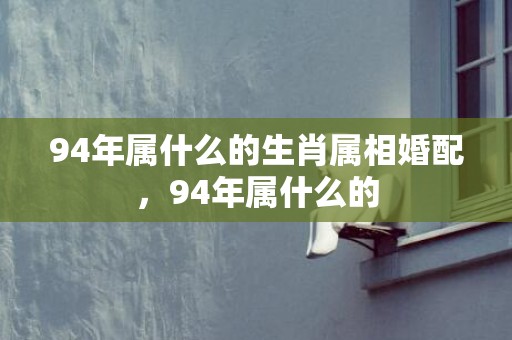 94年属什么的生肖属相婚配，94年属什么的